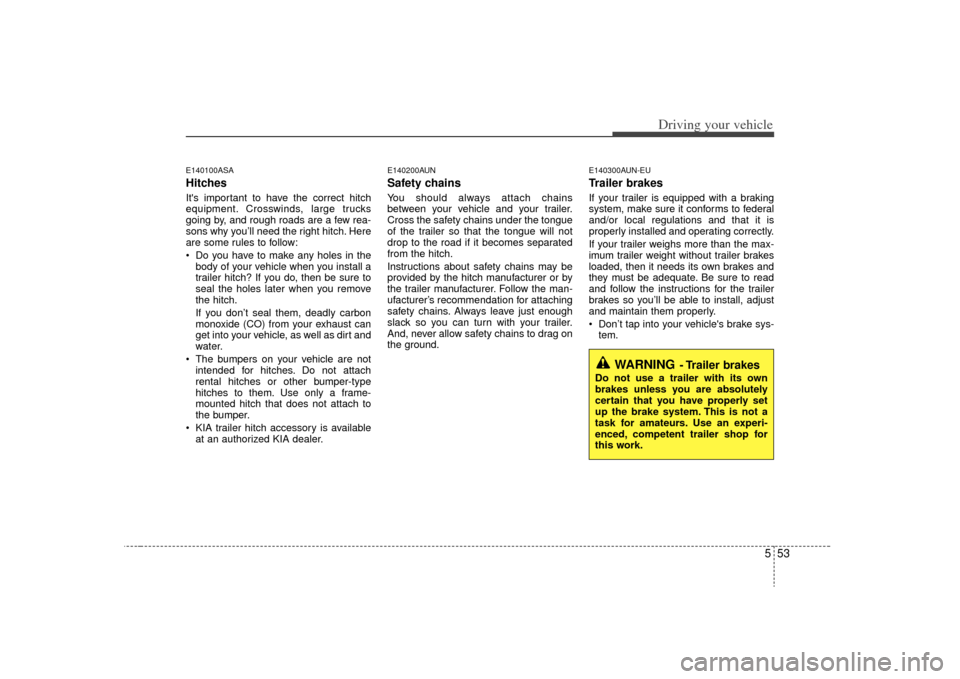 Driving your vehicle

E140100ASA
Hitches
It's important to have the correct hitch equipment. Crosswinds, large trucks going by, and rough roads are a few reasons why you'll need the right hitch. Here are some rules to follow:
• Do you have to make any holes in the body of your vehicle when you install a trailer hitch? If you do, then be sure to seal the holes later when you remove the hitch.
If you don't seal them, deadly carbon monoxide (CO) from your exhaust can get into your vehicle, as well as dirt and water.
• The bumpers on your vehicle are not intended for hitches. Do not attach rental hitches or other bumper-type hitches to them. Use only a frame-mounted hitch that does not attach to the bumper.
• KIA trailer hitch accessory is available at an authorized KIA dealer.

E140200AUN
Safety chains
You should always attach chains between your vehicle and your trailer. Cross the safety chains under the tongue of the trailer so that the tongue will not drop to the road if it becomes separated from the hitch.
Instructions about safety chains may be provided by the hitch manufacturer or by the trailer manufacturer. Follow the manufacturer's recommendation for attaching safety chains. Always leave just enough slack so you can turn with your trailer. And, never allow safety chains to drag on the ground.

E140300AUN-EU
Trailer brakes
If your trailer is equipped with a braking system, make sure it conforms to federal and/or local regulations and that it is properly installed and operating correctly.
If your trailer weighs more than the maximum trailer weight without trailer brakes loaded, then it needs its own brakes and they must be adequate. Be sure to read and follow the instructions for the trailer brakes so you'll be able to install, adjust and maintain them properly.
• Don't tap into your vehicle's brake system.

WARNING - Trailer brakes
Do not use a trailer with its own brakes unless you are absolutely certain that you have properly set up the brake system. This is not a task for amateurs. Use an experienced, competent trailer shop for this work.

5 53

carmanualsonline.info